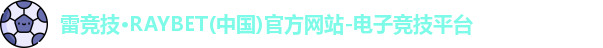 雷竞技•RAYBET(中国)官方网站-电子竞技平台